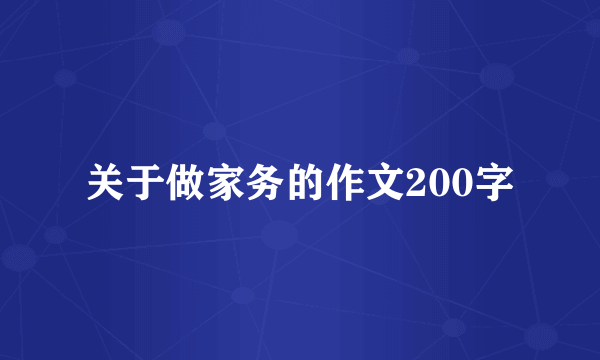 关于做家务的作文200字